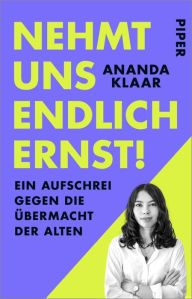 NEHMT UNS ENDLICH ERNST!

ANANDA KLAAR

PIPER

EIN AUFSCHREI GEGEN DIE ÜBERMACHT DER ALTEN